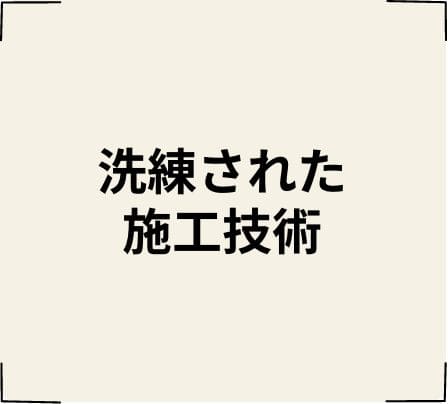 洗練された
施工技術